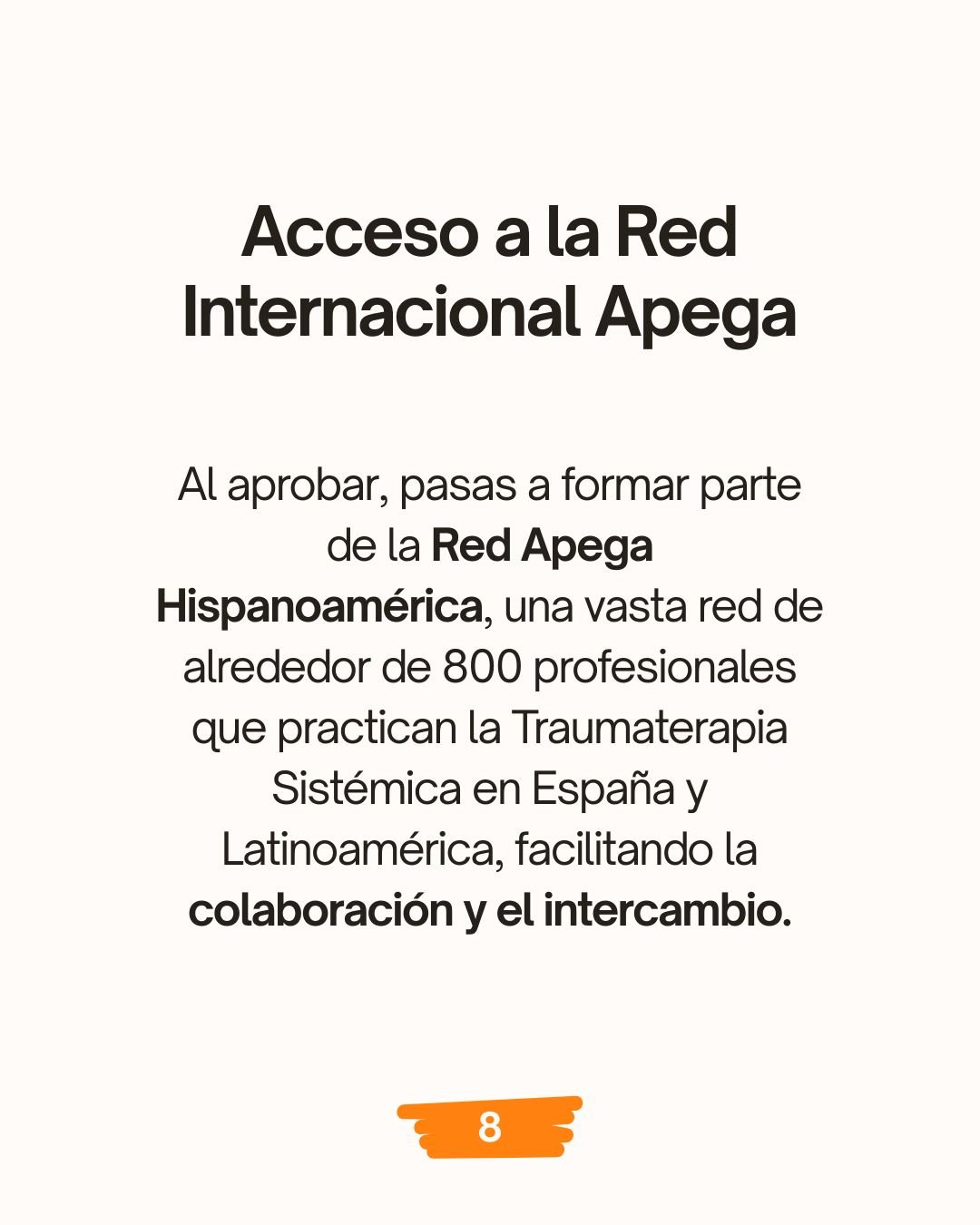 Acceso a la Red Internacional Apega

Al aprobar, pasas a formar parte de la Red Apega Hispanoamérica, una vasta red de alrededor de 800 profesionales que practican la Traumaterapia Sistémica en España y Latinoamérica, facilitando la colaboración y el intercambio.

8